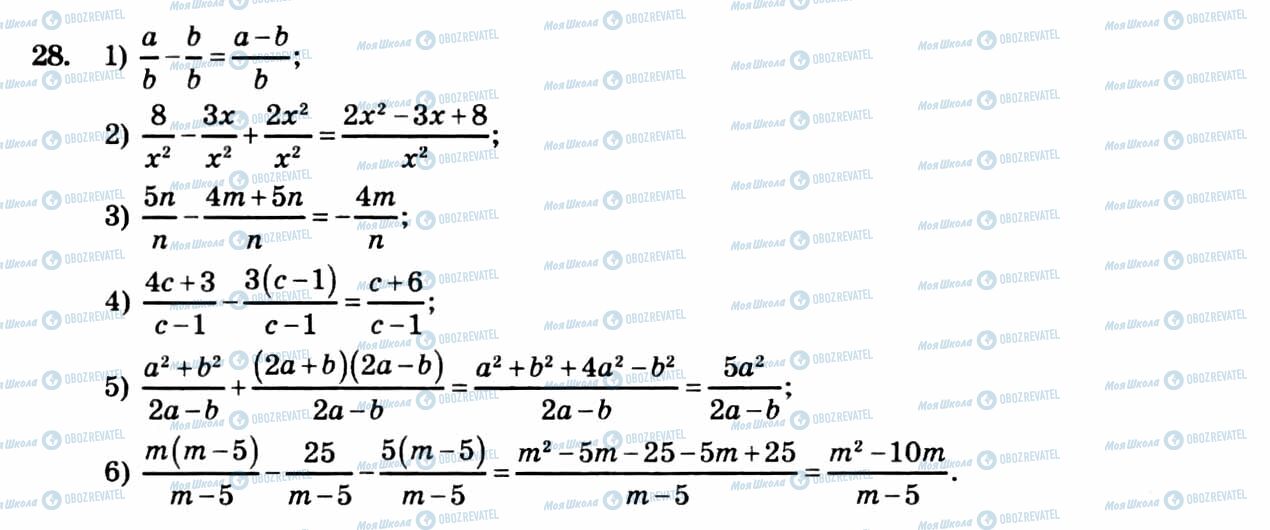 28. 1) $\frac{a}{b}-\frac{b}{b}=\frac{a-b}{b}$;

2) $\frac{8}{x^2}-\frac{3x}{x^2}+\frac{2x^2}{x^2}=\frac{2x^2-3x+8}{x^2}$;

3) $\frac{5n}{n}-\frac{4m+5n}{n}=-\frac{4m}{n}$;

4) $\frac{4c+3}{c-1}-\frac{3(c-1)}{c-1}=\frac{c+6}{c-1}$;

5) $\frac{a^2+b^2}{2a-b}+\frac{(2a+b)(2a-b)}{2a-b}=\frac{a^2+b^2+4a^2-b^2}{2a-b}=\frac{5a^2}{2a-b}$;

6) $\frac{m(m-5)}{m-5}-\frac{25}{m-5}-\frac{5(m-5)}{m-5}=\frac{m^2-5m-25-5m+25}{m-5}=\frac{m^2-10m}{m-5}$.

Моя Школа OBOZREVATEL